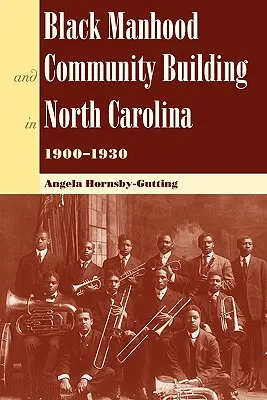 Black Manhood and Community Building in North Carolina

1900–1930

Angela Hornsby-Gutting